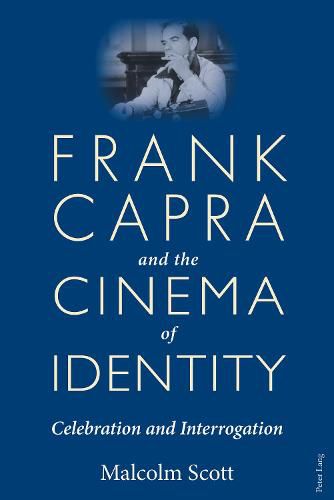 FRANK CAPRA and the CINEMA of IDENTITY

Celebration and Interrogation

Malcolm Scott

Peter Lang